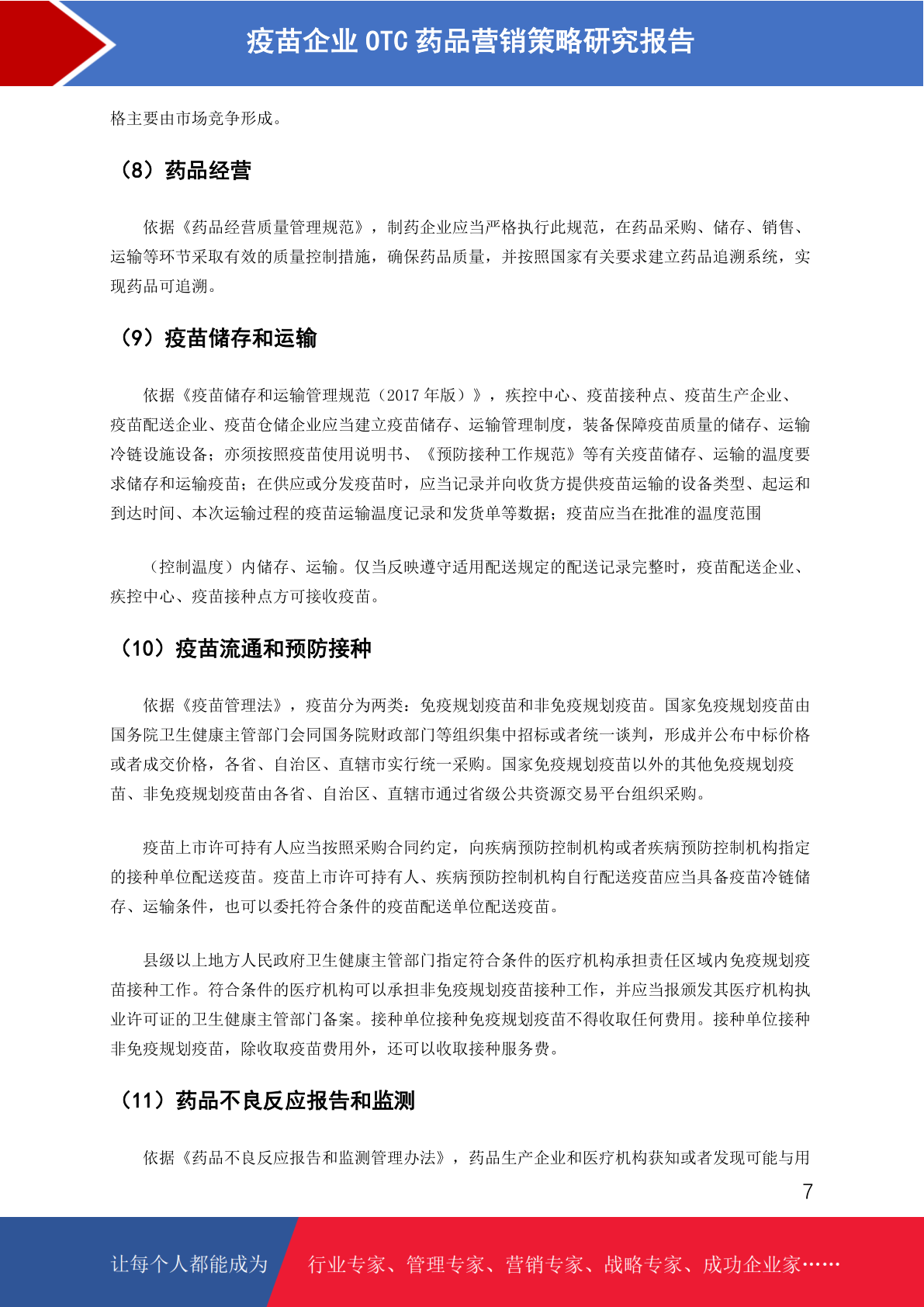 疫苗企业 OTC 药品营销策略研究报告

格主要由市场竞争形成。

（8）药品经营

依据《药品经营质量管理规范》，制药企业应当严格执行此规范，在药品采购、储存、销售、运输等环节采取有效的质量控制措施，确保药品质量，并按照国家有关要求建立药品追溯系统，实现药品可追溯。

（9）疫苗储存和运输

依据《疫苗储存和运输管理规范（2017 年版）》，疾控中心、疫苗接种点、疫苗生产企业、疫苗配送企业、疫苗仓储企业应当建立疫苗储存、运输管理制度，装备保障疫苗质量的储存、运输冷链设施设备；亦须按照疫苗使用说明书、《预防接种工作规范》等有关疫苗储存、运输的温度要求储存和运输疫苗；在供应或分发疫苗时，应当记录并向收货方提供疫苗运输的设备类型、起运和到达时间、本次运输过程的疫苗运输温度记录和发货单等数据；疫苗应当在批准的温度范围

（控制温度）内储存、运输。仅当反映遵守适用配送规定的配送记录完整时，疫苗配送企业、疾控中心、疫苗接种点方可接收疫苗。

（10）疫苗流通和预防接种

依据《疫苗管理法》，疫苗分为两类：免疫规划疫苗和非免疫规划疫苗。国家免疫规划疫苗由国务院卫生健康主管部门会同国务院财政部门等组织集中招标或者统一谈判，形成并公布中标价格或者成交价格，各省、自治区、直辖市实行统一采购。国家免疫规划疫苗以外的其他免疫规划疫苗、非免疫规划疫苗由各省、自治区、直辖市通过省级公共资源交易平台组织采购。

疫苗上市许可持有人应当按照采购合同约定，向疾病预防控制机构或者疾病预防控制机构指定的接种单位配送疫苗。疫苗上市许可持有人、疾病预防控制机构自行配送疫苗应当具备疫苗冷链储存、运输条件，也可以委托符合条件的疫苗配送单位配送疫苗。

县级以上地方人民政府卫生健康主管部门指定符合条件的医疗机构承担责任区域内免疫规划疫苗接种工作。符合条件的医疗机构可以承担非免疫规划疫苗接种工作，并应当报颁发其医疗机构执业许可证的卫生健康主管部门备案。接种单位接种免疫规划疫苗不得收取任何费用。接种单位接种非免疫规划疫苗，除收取疫苗费用外，还可以收取接种服务费。

（11）药品不良反应报告和监测

依据《药品不良反应报告和监测管理办法》，药品生产企业和医疗机构获知或者发现可能与用

7

让每个人都能成为 行业专家、管理专家、营销专家、战略专家、成功企业家……